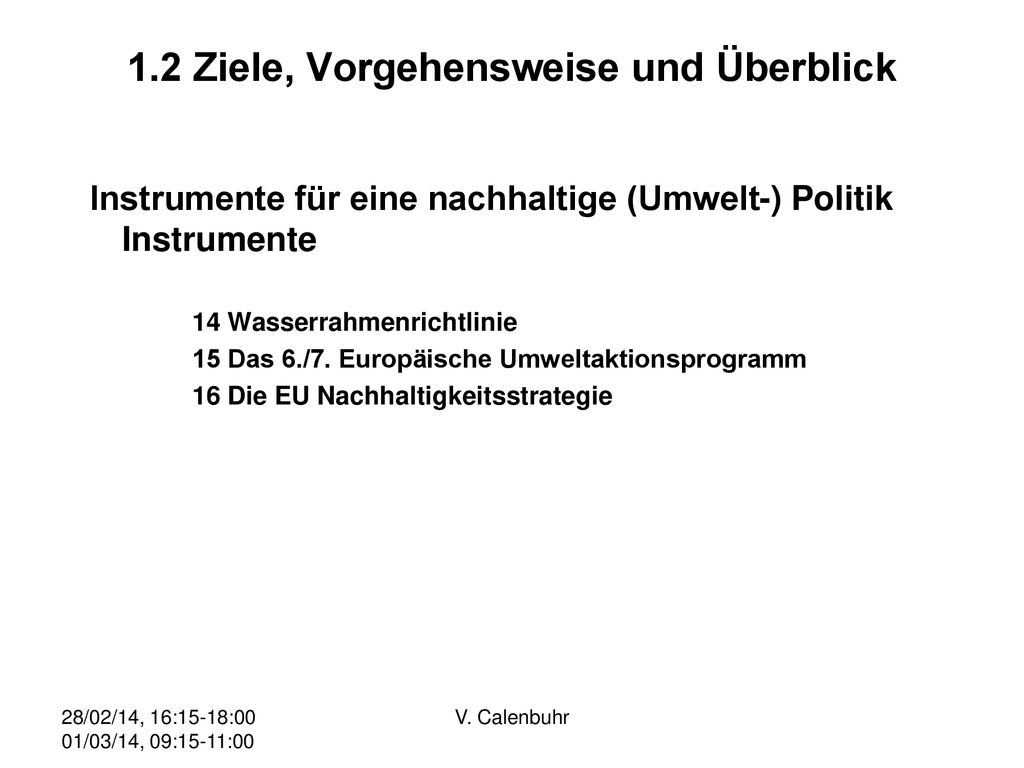 1.2 Ziele, Vorgehensweise und Überblick

Instrumente für eine nachhaltige (Umwelt-) Politik Instrumente

14 Wasserrahmenrichtlinie
15 Das 6./7. Europäische Umweltaktionsprogramm
16 Die EU Nachhaltigkeitsstrategie

28/02/14, 16:15-18:00
01/03/14, 09:15-11:00

V. Calenbuhr